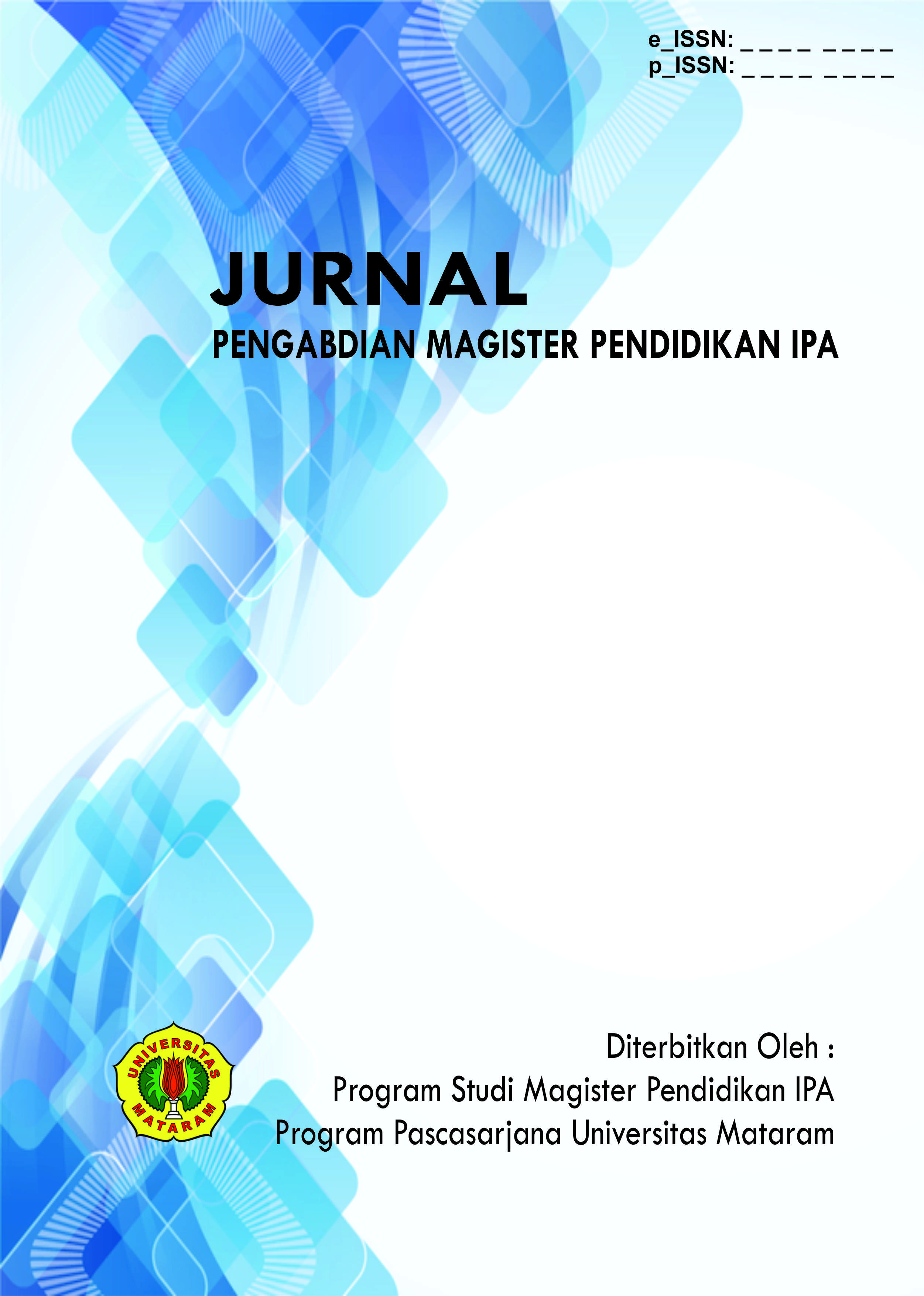 e_ISSN: _ _ _ _ _ _ _ _
p_ISSN: _ _ _ _ _ _ _ _

JURNAL
PENGABDIAN MAGISTER PENDIDIKAN IPA

UNIVERSITAS MATARAM

Diterbitkan Oleh :
Program Studi Magister Pendidikan IPA
Program Pascasarjana Universitas Mataram